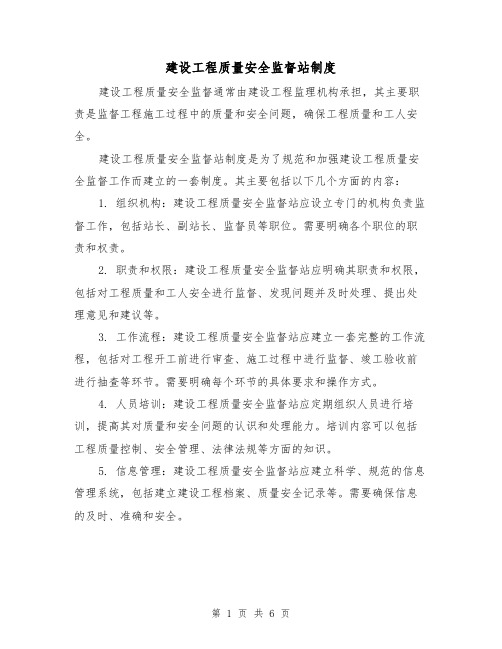 建设工程质量安全监督站制度

建设工程质量安全监督通常由建设工程监理机构承担，其主要职责是监督工程施工过程中的质量和安全问题，确保工程质量和工人安全。

建设工程质量安全监督站制度是为了规范和加强建设工程质量安全监督工作而建立的一套制度。其主要包括以下几个方面的内容：

1. 组织机构：建设工程质量安全监督站应设立专门的机构负责监督工作，包括站长、副站长、监督员等职位。需要明确各个职位的职责和权责。

2. 职责和权限：建设工程质量安全监督站应明确其职责和权限，包括对工程质量和工人安全进行监督、发现问题并及时处理、提出处理意见和建议等。

3. 工作流程：建设工程质量安全监督站应建立一套完整的工作流程，包括对工程开工前进行审查、施工过程中进行监督、竣工验收前进行抽查等环节。需要明确每个环节的具体要求和操作方式。

4. 人员培训：建设工程质量安全监督站应定期组织人员进行培训，提高其对质量和安全问题的认识和处理能力。培训内容可以包括工程质量控制、安全管理、法律法规等方面的知识。

5. 信息管理：建设工程质量安全监督站应建立科学、规范的信息管理系统，包括建立建设工程档案、质量安全记录等。需要确保信息的及时、准确和安全。

第 1 页 共 6 页